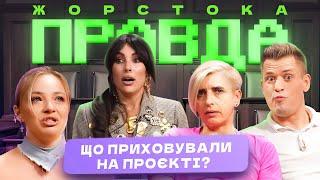 ЖОРСТОКА
ПРАВДА

ЩО ПРИХОВУВАЛИ НА ПРОЄКТІ?